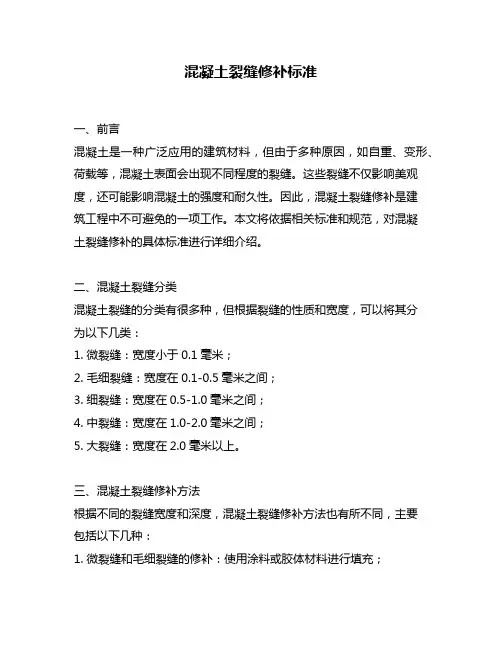 混凝土裂缝修补标准

一、前言
混凝土是一种广泛应用的建筑材料，但由于多种原因，如自重、变形、荷载等，混凝土表面会出现不同程度的裂缝。这些裂缝不仅影响美观度，还可能影响混凝土的强度和耐久性。因此，混凝土裂缝修补是建筑工程中不可避免的一项工作。本文将依据相关标准和规范，对混凝土裂缝修补的具体标准进行详细介绍。

二、混凝土裂缝分类
混凝土裂缝的分类有很多种，但根据裂缝的性质和宽度，可以将其分为以下几类：
1. 微裂缝：宽度小于 0.1 毫米；
2. 毛细裂缝：宽度在 0.1-0.5 毫米之间；
3. 细裂缝：宽度在 0.5-1.0 毫米之间；
4. 中裂缝：宽度在 1.0-2.0 毫米之间；
5. 大裂缝：宽度在 2.0 毫米以上。

三、混凝土裂缝修补方法
根据不同的裂缝宽度和深度，混凝土裂缝修补方法也有所不同，主要包括以下几种：
1. 微裂缝和毛细裂缝的修补：使用涂料或胶体材料进行填充；